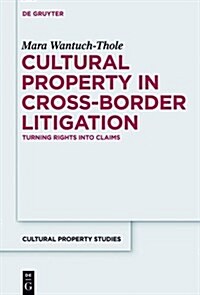 DE GRUYTER

Mara Wantuch-Thole

CULTURAL PROPERTY IN CROSS-BORDER LITIGATION

TURNING RIGHTS INTO CLAIMS

CULTURAL PROPERTY STUDIES

DE G